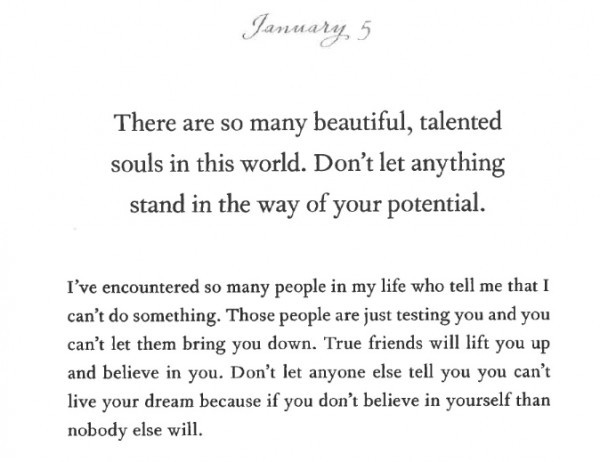 January 5

There are so many beautiful, talented souls in this world. Don't let anything stand in the way of your potential.

I've encountered so many people in my life who tell me that I can't do something. Those people are just testing you and you can't let them bring you down. True friends will lift you up and believe in you. Don't let anyone else tell you you can't live your dream because if you don't believe in yourself than nobody else will.